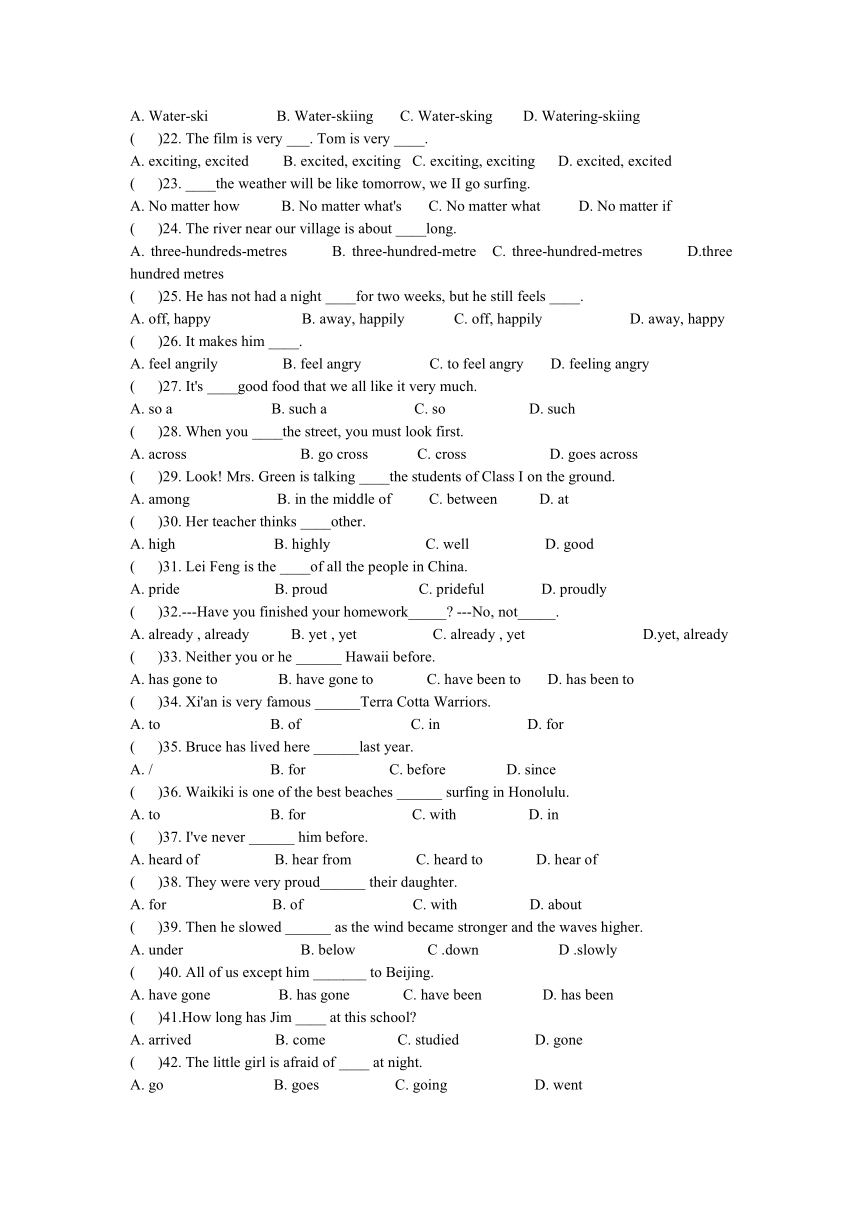 A. Water-ski B. Water-skiing C. Water-sking D. Watering-skiing
(　　)22. The film is very ___. Tom is very ____.
A. exciting, excited B. excited, exciting C. exciting, exciting D. excited, excited
(　　)23. ____the weather will be like tomorrow, we II go surfing.
A. No matter how B. No matter what's C. No matter what D. No matter if
(　　)24. The river near our village is about ____long.
A. three-hundreds-metres B. three-hundred-metre C. three-hundred-metres D.three hundred metres
(　　)25. He has not had a night ____for two weeks, but he still feels ____.
A. off, happy B. away, happily C. off, happily D. away, happy
(　　)26. It makes him ____.
A. feel angrily B. feel angry C. to feel angry D. feeling angry
(　　)27. It's ____good food that we all like it very much.
A. so a B. such a C. so D. such
(　　)28. When you ____the street, you must look first.
A. across B. go cross C. cross D. goes across
(　　)29. Look! Mrs. Green is talking ____the students of Class I on the ground.
A. among B. in the middle of C. between D. at
(　　)30. Her teacher thinks ____other.
A. high B. highly C. well D. good
(　　)31. Lei Feng is the ____of all the people in China.
A. pride B. proud C. prideful D. proudly
(　　)32.---Have you finished your homework_____? ---No, not_____.
A. already , already B. yet , yet C. already , yet D.yet, already
(　　)33. Neither you or he ______ Hawaii before.
A. has gone to B. have gone to C. have been to D. has been to
(　　)34. Xi'an is very famous ______Terra Cotta Warriors.
A. to B. of C. in D. for
(　　)35. Bruce has lived here ______last year.
A. / B. for C. before D. since
(　　)36. Waikiki is one of the best beaches ______ surfing in Honolulu.
A. to B. for C. with D. in
(　　)37. I've never ______ him before.
A. heard of B. hear from C. heard to D. hear of
(　　)38. They were very proud______ their daughter.
A. for B. of C. with D. about
(　　)39. Then he slowed ______ as the wind became stronger and the waves higher.
A. under B. below C .down D .slowly
(　　)40. All of us except him _______ to Beijing.
A. have gone B. has gone C. have been D. has been
(　　)41.How long has Jim ____ at this school?
A. arrived B. come C. studied D. gone
(　　)42. The little girl is afraid of ____ at night.
A. go B. goes C. going D. went